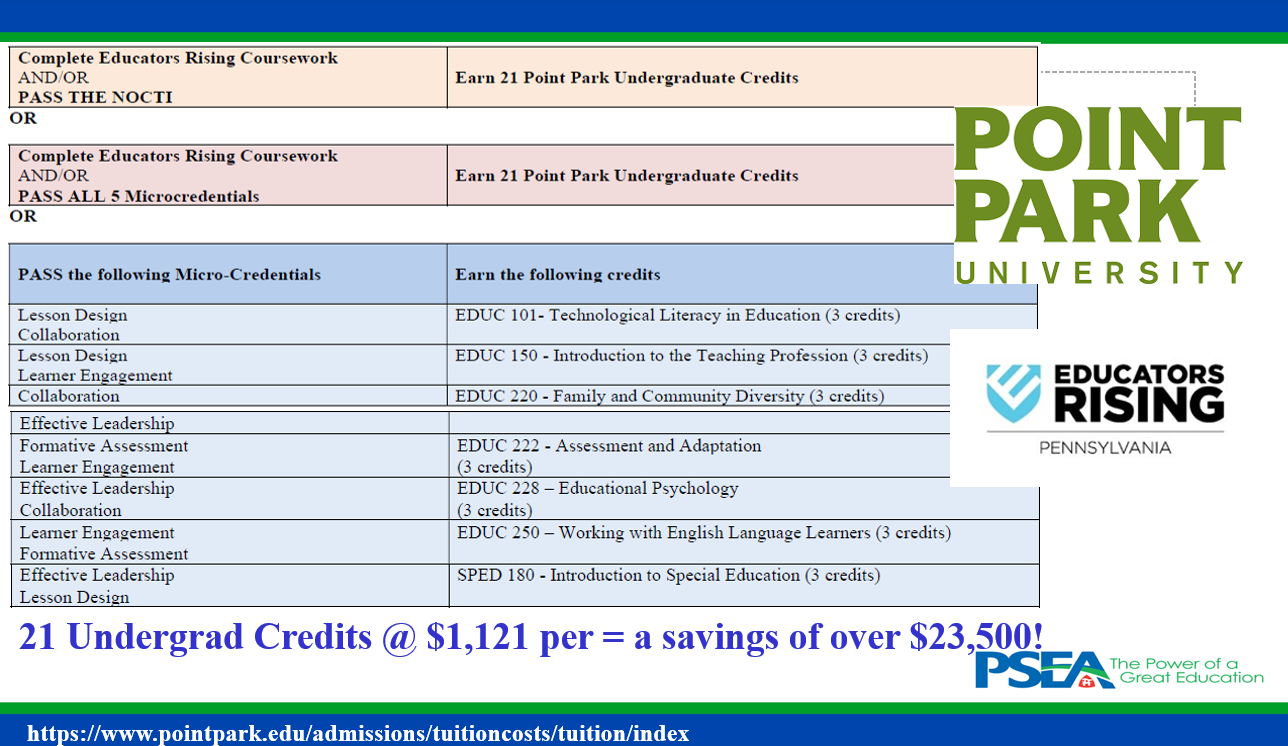 | Complete Educators Rising Coursework AND/OR PASS THE NOCTI | Earn 21 Point Park Undergraduate Credits |
|---|---|

OR

| Complete Educators Rising Coursework AND/OR PASS ALL 5 Microcredentials | Earn 21 Point Park Undergraduate Credits |
|---|---|

OR

| PASS the following Micro-Credentials | Earn the following credits |
|---|---|
| Lesson Design Collaboration | EDUC 101- Technological Literacy in Education (3 credits) |
| Lesson Design Learner Engagement | EDUC 150 - Introduction to the Teaching Profession (3 credits) |
| Collaboration | EDUC 220 - Family and Community Diversity (3 credits) |
| Effective Leadership | |
| Formative Assessment Learner Engagement | EDUC 222 - Assessment and Adaptation (3 credits) |
| Effective Leadership Collaboration | EDUC 228 – Educational Psychology (3 credits) |
| Learner Engagement Formative Assessment | EDUC 250 – Working with English Language Learners (3 credits) |
| Effective Leadership Lesson Design | SPED 180 - Introduction to Special Education (3 credits) |

POINT PARK UNIVERSITY

EDUCATORS RISING PENNSYLVANIA

21 Undergrad Credits @ $1,121 per = a savings of over $23,500!

PSEA The Power of a Great Education

https://www.pointpark.edu/admissions/tuitioncosts/tuition/index